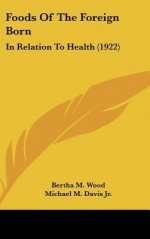 Foods Of The Foreign Born

In Relation To Health (1922)

Bertha M. Wood
Michael M. Davis Jr.